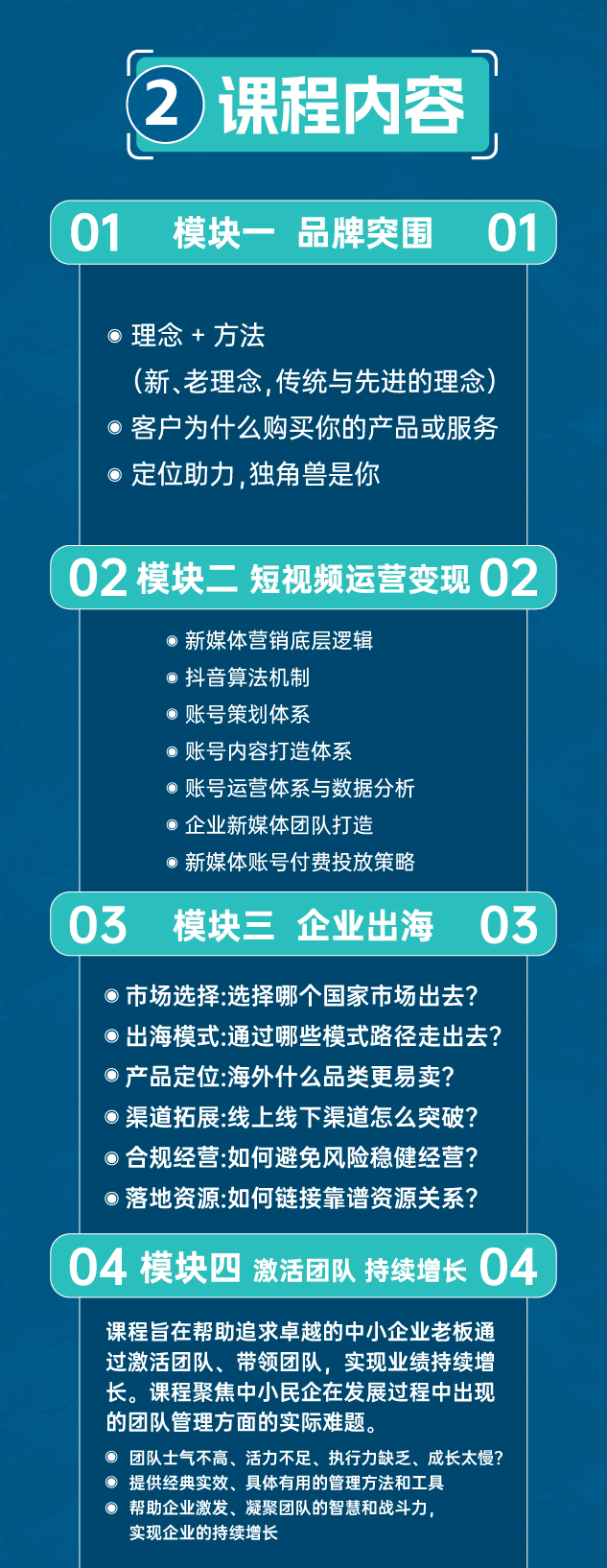 2 课程内容

01 模块一 品牌突围 01

◉ 理念 + 方法
（新、老理念，传统与先进的理念）
◉ 客户为什么购买你的产品或服务
◉ 定位助力，独角兽是你

02 模块二 短视频运营变现 02

◉ 新媒体营销底层逻辑
◉ 抖音算法机制
◉ 账号策划体系
◉ 账号内容打造体系
◉ 账号运营体系与数据分析
◉ 企业新媒体团队打造
◉ 新媒体账号付费投放策略

03 模块三 企业出海 03

◉ 市场选择:选择哪个国家市场出去?
◉ 出海模式:通过哪些模式路径走出去?
◉ 产品定位:海外什么品类更易卖?
◉ 渠道拓展:线上线下渠道怎么突破?
◉ 合规经营:如何避免风险稳健经营?
◉ 落地资源:如何链接靠谱资源关系?

04 模块四 激活团队 持续增长 04

课程旨在帮助追求卓越的中小企业老板通过激活团队、带领团队，实现业绩持续增长。课程聚焦中小民企在发展过程中出现的团队管理方面的实际难题。

◉ 团队士气不高、活力不足、执行力缺乏、成长太慢?
◉ 提供经典实效、具体有用的管理方法和工具
◉ 帮助企业激发、凝聚团队的智慧和战斗力，实现企业的持续增长